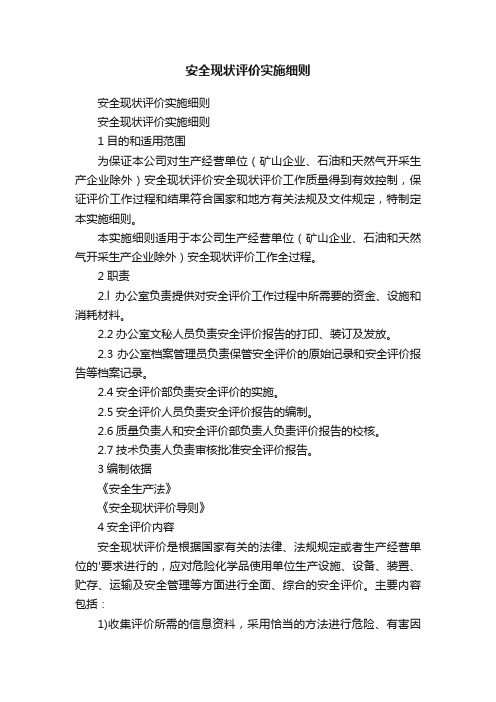 安全现状评价实施细则

安全现状评价实施细则

安全现状评价实施细则

1 目的和适用范围

为保证本公司对生产经营单位（矿山企业、石油和天然气开采生产企业除外）安全现状评价安全现状评价工作质量得到有效控制，保证评价工作过程和结果符合国家和地方有关法规及文件规定，特制定本实施细则。

本实施细则适用于本公司生产经营单位（矿山企业、石油和天然气开采生产企业除外）安全现状评价工作全过程。

2 职责

2.l 办公室负责提供对安全评价工作过程中所需要的资金、设施和消耗材料。

2.2 办公室文秘人员负责安全评价报告的打印、装订及发放。

2.3 办公室档案管理员负责保管安全评价的原始记录和安全评价报告等档案记录。

2.4 安全评价部负责安全评价的实施。

2.5 安全评价人员负责安全评价报告的编制。

2.6 质量负责人和安全评价部负责人负责评价报告的校核。

2.7 技术负责人负责审核批准安全评价报告。

3 编制依据

《安全生产法》

《安全现状评价导则》

4 安全评价内容

安全现状评价是根据国家有关的法律、法规规定或者生产经营单位的'要求进行的，应对危险化学品使用单位生产设施、设备、装置、贮存、运输及安全管理等方面进行全面、综合的安全评价。主要内容包括：

1)收集评价所需的信息资料，采用恰当的方法进行危险、有害因